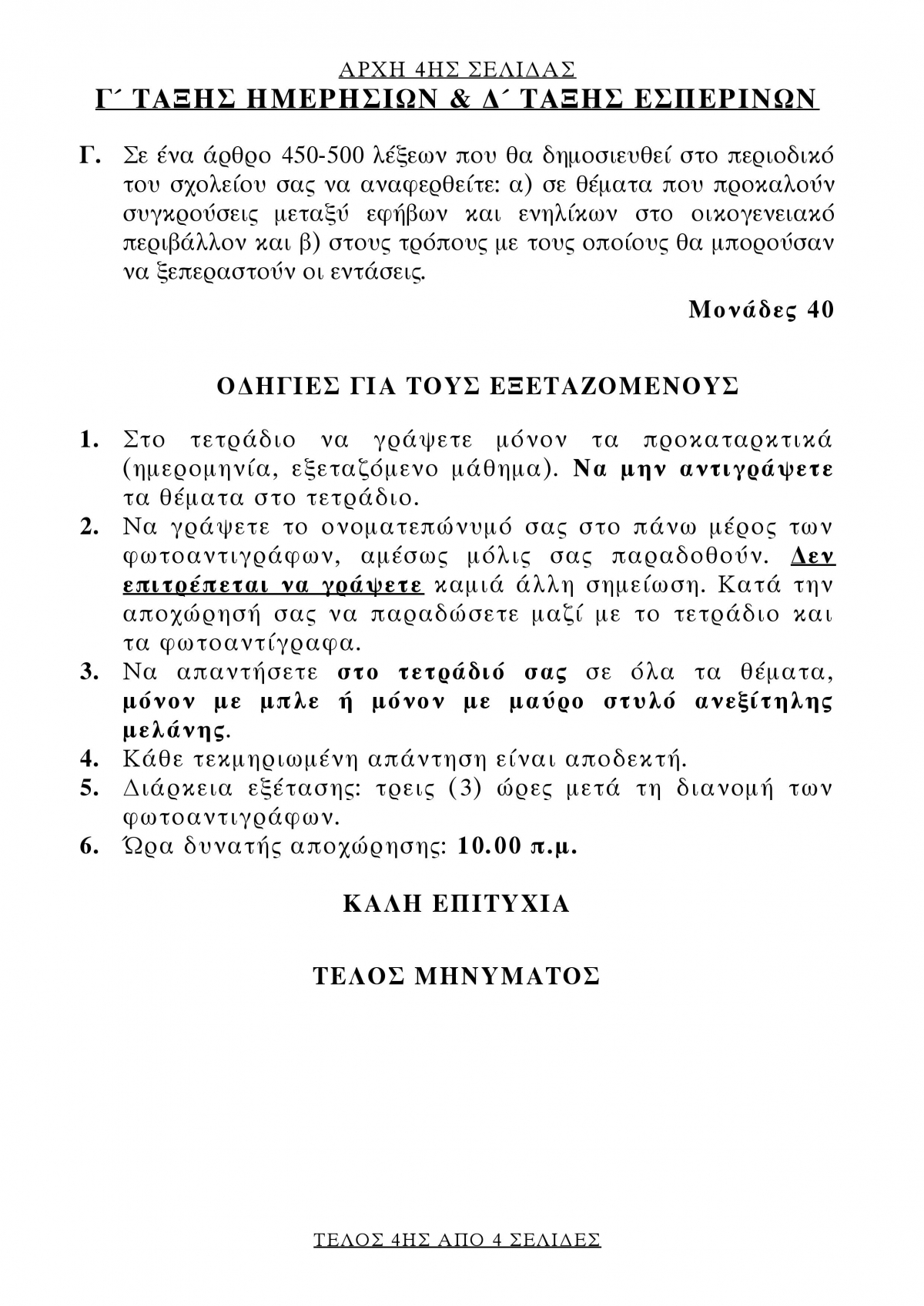 ΑΡΧΗ 4ΗΣ ΣΕΛΙΔΑΣ
Γ΄ ΤΑΞΗΣ ΗΜΕΡΗΣΙΩΝ & Δ΄ ΤΑΞΗΣ ΕΣΠΕΡΙΝΩΝ

Γ. Σε ένα άρθρο 450-500 λέξεων που θα δημοσιευθεί στο περιοδικό του σχολείου σας να αναφερθείτε: α) σε θέματα που προκαλούν συγκρούσεις μεταξύ εφήβων και ενηλίκων στο οικογενειακό περιβάλλον και β) στους τρόπους με τους οποίους θα μπορούσαν να ξεπεραστούν οι εντάσεις.

Μονάδες 40

ΟΔΗΓΙΕΣ ΓΙΑ ΤΟΥΣ ΕΞΕΤΑΖΟΜΕΝΟΥΣ

1. Στο τετράδιο να γράψετε μόνον τα προκαταρκτικά (ημερομηνία, εξεταζόμενο μάθημα). Να μην αντιγράψετε τα θέματα στο τετράδιο.
2. Να γράψετε το ονοματεπώνυμό σας στο πάνω μέρος των φωτοαντιγράφων, αμέσως μόλις σας παραδοθούν. Δεν επιτρέπεται να γράψετε καμιά άλλη σημείωση. Κατά την αποχώρησή σας να παραδώσετε μαζί με το τετράδιο και τα φωτοαντίγραφα.
3. Να απαντήσετε στο τετράδιό σας σε όλα τα θέματα, μόνον με μπλε ή μόνον με μαύρο στυλό ανεξίτηλης μελάνης.
4. Κάθε τεκμηριωμένη απάντηση είναι αποδεκτή.
5. Διάρκεια εξέτασης: τρεις (3) ώρες μετά τη διανομή των φωτοαντιγράφων.
6. Ώρα δυνατής αποχώρησης: 10.00 π.μ.

ΚΑΛΗ ΕΠΙΤΥΧΙΑ

ΤΕΛΟΣ ΜΗΝΥΜΑΤΟΣ

ΤΕΛΟΣ 4ΗΣ ΑΠΟ 4 ΣΕΛΙΔΕΣ